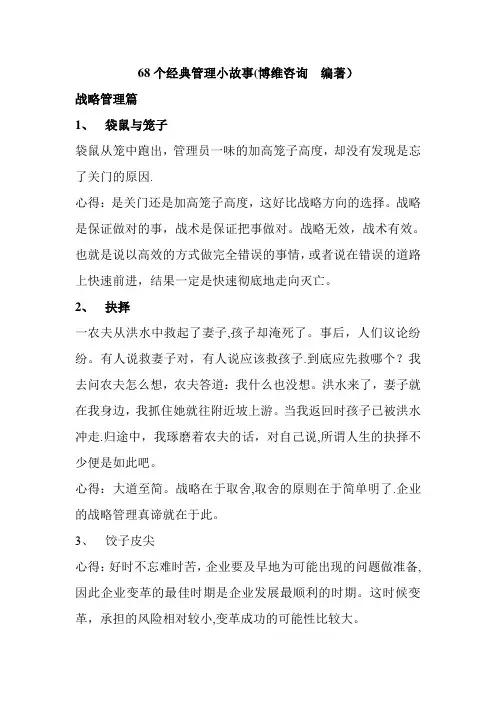 68 个经典管理小故事(博维咨询　编著)

战略管理篇

1、　袋鼠与笼子

袋鼠从笼中跑出，管理员一味的加高笼子高度，却没有发现是忘了关门的原因.

心得：是关门还是加高笼子高度，这好比战略方向的选择。战略是保证做对的事，战术是保证把事做对。战略无效，战术有效。也就是说以高效的方式做完全错误的事情，或者说在错误的道路上快速前进，结果一定是快速彻底地走向灭亡。

2、　抉择

一农夫从洪水中救起了妻子,孩子却淹死了。事后，人们议论纷纷。有人说救妻子对，有人说应该救孩子.到底应先救哪个？我去问农夫怎么想，农夫答道：我什么也没想。洪水来了，妻子就在我身边，我抓住她就往附近坡上游。当我返回时孩子已被洪水冲走.归途中，我琢磨着农夫的话，对自己说,所谓人生的抉择不少便是如此吧。

心得：大道至简。战略在于取舍,取舍的原则在于简单明了.企业的战略管理真谛就在于此。

3、　饺子皮尖

心得：好时不忘难时苦，企业要及早地为可能出现的问题做准备,因此企业变革的最佳时期是企业发展最顺利的时期。这时候变革，承担的风险相对较小,变革成功的可能性比较大。